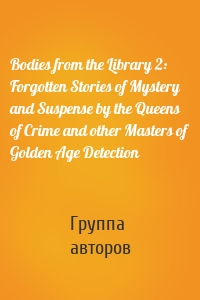 Bodies from the Library 2: Forgotten Stories of Mystery and Suspense by the Queens of Crime and other Masters of Golden Age Detection

Группа авторов